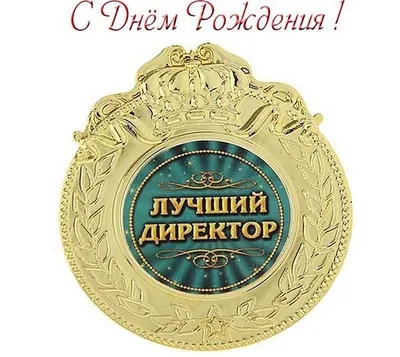 С Днём Рождения !

ЛУЧШИЙ ДИРЕКТОР